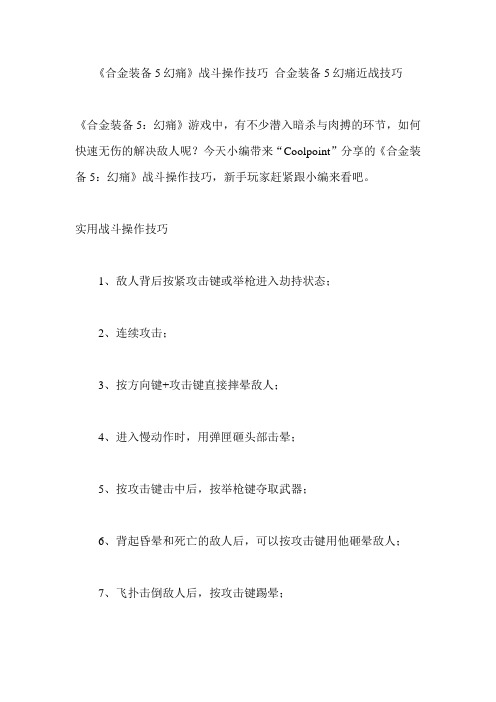 《合金装备 5 幻痛》战斗操作技巧 合金装备 5 幻痛近战技巧

《合金装备 5：幻痛》游戏中，有不少潜入暗杀与肉搏的环节，如何快速无伤的解决敌人呢？今天小编带来“Coolpoint”分享的《合金装备 5：幻痛》战斗操作技巧，新手玩家赶紧跟小编来看吧。

实用战斗操作技巧

1、敌人背后按紧攻击键或举枪进入劫持状态；

2、连续攻击；

3、按方向键+攻击键直接摔晕敌人；

4、进入慢动作时，用弹匣砸头部击晕；

5、按攻击键击中后，按举枪键夺取武器；

6、背起昏晕和死亡的敌人后，可以按攻击键用他砸晕敌人；

7、飞扑击倒敌人后，按攻击键踢晕；